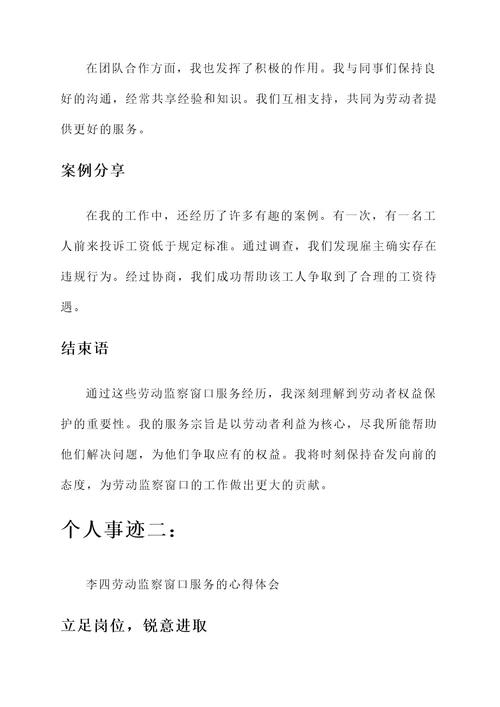 在团队合作方面，我也发挥了积极的作用。我与同事们保持良好的沟通，经常共享经验和知识。我们互相支持，共同为劳动者提供更好的服务。

案例分享

在我的工作中，还经历了许多有趣的案例。有一次，有一名工人前来投诉工资低于规定标准。通过调查，我们发现雇主确实存在违规行为。经过协商，我们成功帮助该工人争取到了合理的工资待遇。

结束语

通过这些劳动监察窗口服务经历，我深刻理解到劳动者权益保护的重要性。我的服务宗旨是以劳动者利益为核心，尽我所能帮助他们解决问题，为他们争取应有的权益。我将时刻保持奋发向前的态度，为劳动监察窗口的工作做出更大的贡献。

个人事迹二：

李四劳动监察窗口服务的心得体会

立足岗位，锐意进取